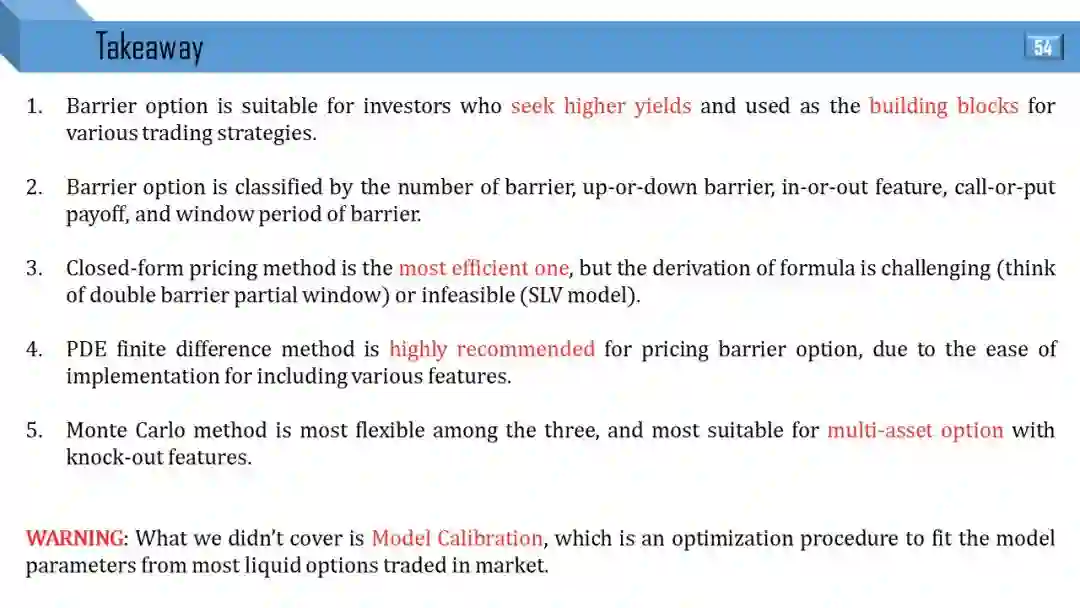 Takeaway

54

1. Barrier option is suitable for investors who seek higher yields and used as the building blocks for various trading strategies.

2. Barrier option is classified by the number of barrier, up-or-down barrier, in-or-out feature, call-or-put payoff, and window period of barrier.

3. Closed-form pricing method is the most efficient one, but the derivation of formula is challenging (think of double barrier partial window) or infeasible (SLV model).

4. PDE finite difference method is highly recommended for pricing barrier option, due to the ease of implementation for including various features.

5. Monte Carlo method is most flexible among the three, and most suitable for multi-asset option with knock-out features.

WARNING: What we didn't cover is Model Calibration, which is an optimization procedure to fit the model parameters from most liquid options traded in market.